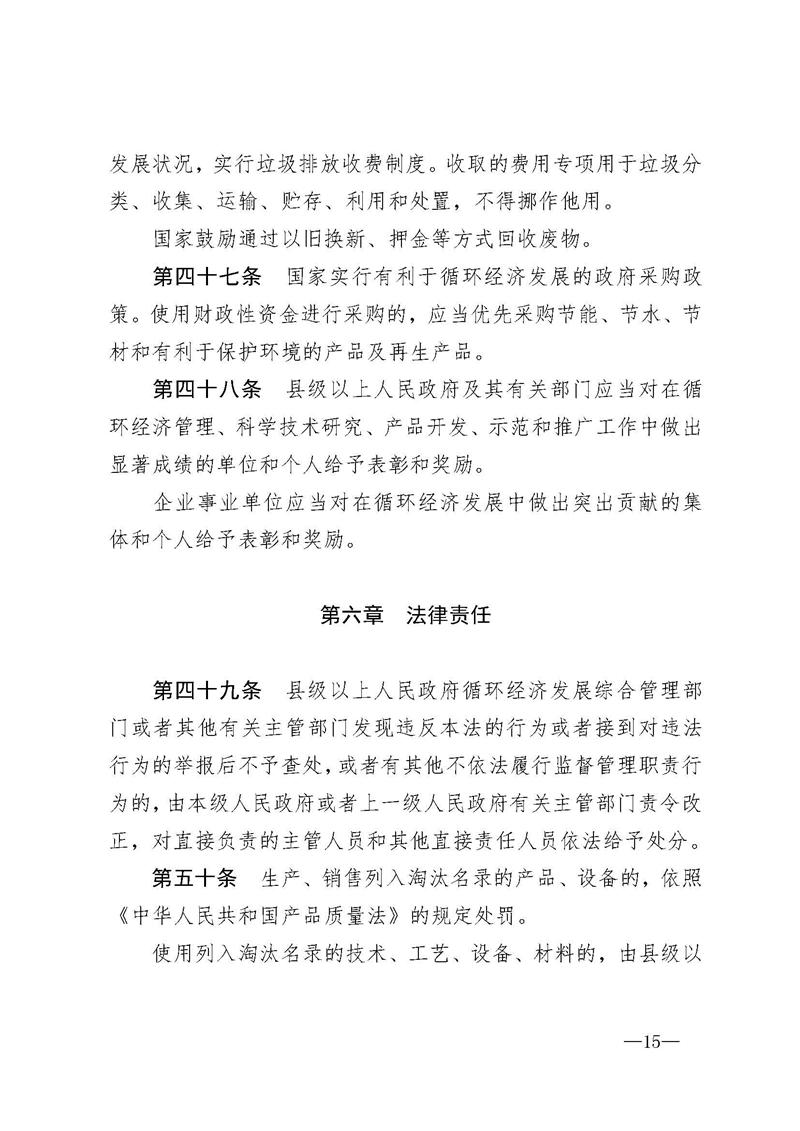 发展状况，实行垃圾排放收费制度。收取的费用专项用于垃圾分类、收集、运输、贮存、利用和处置，不得挪作他用。

国家鼓励通过以旧换新、押金等方式回收废物。

第四十七条　国家实行有利于循环经济发展的政府采购政策。使用财政性资金进行采购的，应当优先采购节能、节水、节材和有利于保护环境的产品及再生产品。

第四十八条　县级以上人民政府及其有关部门应当对在循环经济管理、科学技术研究、产品开发、示范和推广工作中做出显著成绩的单位和个人给予表彰和奖励。

企业事业单位应当对在循环经济发展中做出突出贡献的集体和个人给予表彰和奖励。

第六章　法律责任

第四十九条　县级以上人民政府循环经济发展综合管理部门或者其他有关主管部门发现违反本法的行为或者接到对违法行为的举报后不予查处，或者有其他不依法履行监督管理职责行为的，由本级人民政府或者上一级人民政府有关主管部门责令改正，对直接负责的主管人员和其他直接责任人员依法给予处分。

第五十条　生产、销售列入淘汰名录的产品、设备的，依照《中华人民共和国产品质量法》的规定处罚。

使用列入淘汰名录的技术、工艺、设备、材料的，由县级以

—15—